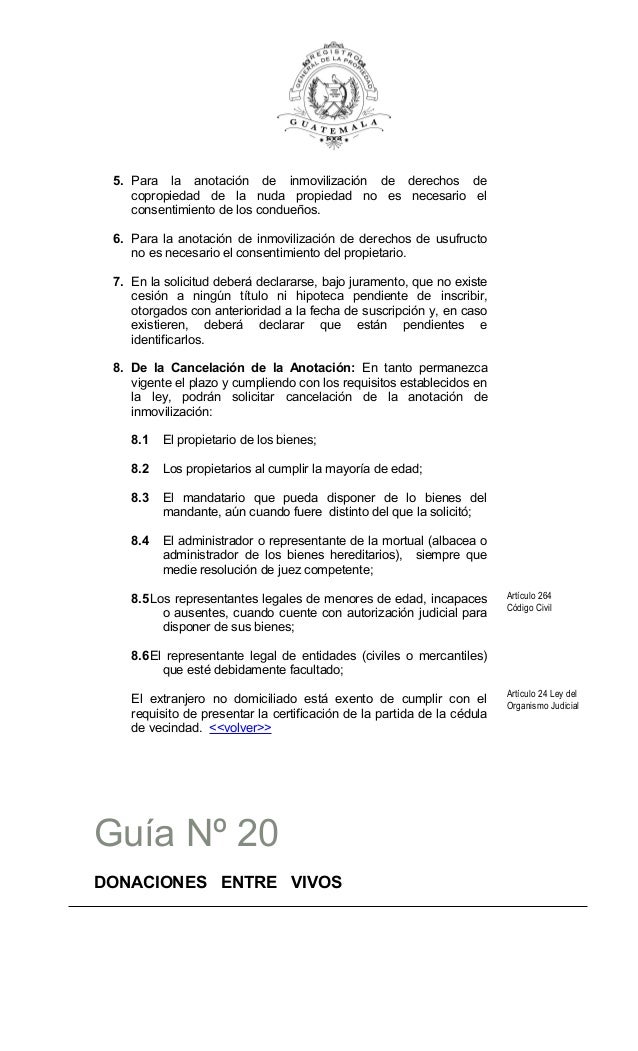 REGISTRO GENERAL DE LA PROPIEDAD
GUATEMALA

5. Para la anotación de inmovilización de derechos de copropiedad de la nuda propiedad no es necesario el consentimiento de los condueños.

6. Para la anotación de inmovilización de derechos de usufructo no es necesario el consentimiento del propietario.

7. En la solicitud deberá declararse, bajo juramento, que no existe cesión a ningún título ni hipoteca pendiente de inscribir, otorgados con anterioridad a la fecha de suscripción y, en caso existieren, deberá declarar que están pendientes e identificarlos.

8. De la Cancelación de la Anotación: En tanto permanezca vigente el plazo y cumpliendo con los requisitos establecidos en la ley, podrán solicitar cancelación de la anotación de inmovilización:

8.1 El propietario de los bienes;

8.2 Los propietarios al cumplir la mayoría de edad;

8.3 El mandatario que pueda disponer de lo bienes del mandante, aún cuando fuere distinto del que la solicitó;

8.4 El administrador o representante de la mortual (albacea o administrador de los bienes hereditarios), siempre que medie resolución de juez competente;

8.5Los representantes legales de menores de edad, incapaces o ausentes, cuando cuente con autorización judicial para disponer de sus bienes;

Artículo 264 Código Civil

8.6El representante legal de entidades (civiles o mercantiles) que esté debidamente facultado;

El extranjero no domiciliado está exento de cumplir con el requisito de presentar la certificación de la partida de la cédula de vecindad. <<volver>>

Artículo 24 Ley del Organismo Judicial

Guía Nº 20

DONACIONES ENTRE VIVOS